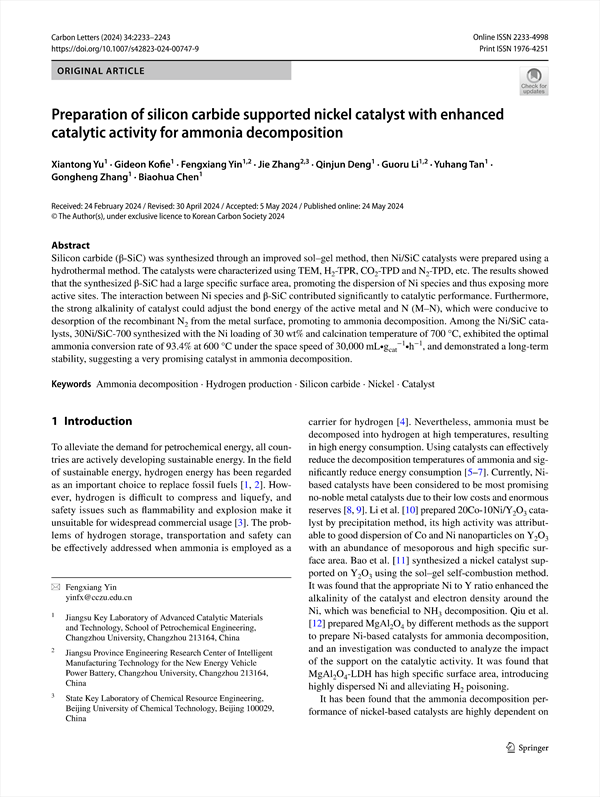 Carbon Letters (2024) 34:2233–2243
https://doi.org/10.1007/s42823-024-00747-9

Online ISSN 2233-4998
Print ISSN 1976-4251

ORIGINAL ARTICLE

Check for updates

Preparation of silicon carbide supported nickel catalyst with enhanced catalytic activity for ammonia decomposition

Xiantong Yu$^1$ · Gideon Kofie$^1$ · Fengxiang Yin$^{1,2}$ · Jie Zhang$^{2,3}$ · Qinjun Deng$^1$ · Guoru Li$^{1,2}$ · Yuhang Tan$^1$ · Gongheng Zhang$^1$ · Biaohua Chen$^1$

Received: 24 February 2024 / Revised: 30 April 2024 / Accepted: 5 May 2024 / Published online: 24 May 2024
© The Author(s), under exclusive licence to Korean Carbon Society 2024

Abstract
Silicon carbide (β-SiC) was synthesized through an improved sol–gel method, then Ni/SiC catalysts were prepared using a hydrothermal method. The catalysts were characterized using TEM, $H_2$-TPR, $CO_2$-TPD and $N_2$-TPD, etc. The results showed that the synthesized β-SiC had a large specific surface area, promoting the dispersion of Ni species and thus exposing more active sites. The interaction between Ni species and β-SiC contributed significantly to catalytic performance. Furthermore, the strong alkalinity of catalyst could adjust the bond energy of the active metal and N (M–N), which were conducive to desorption of the recombinant $N_2$ from the metal surface, promoting to ammonia decomposition. Among the Ni/SiC catalysts, 30Ni/SiC-700 synthesized with the Ni loading of 30 wt% and calcination temperature of 700 °C, exhibited the optimal ammonia conversion rate of 93.4% at 600 °C under the space speed of 30,000 mL•$g_{cat}^{-1}$•$h^{-1}$, and demonstrated a long-term stability, suggesting a very promising catalyst in ammonia decomposition.

Keywords Ammonia decomposition · Hydrogen production · Silicon carbide · Nickel · Catalyst

1 Introduction

To alleviate the demand for petrochemical energy, all countries are actively developing sustainable energy. In the field of sustainable energy, hydrogen energy has been regarded as an important choice to replace fossil fuels [1, 2]. However, hydrogen is difficult to compress and liquefy, and safety issues such as flammability and explosion make it unsuitable for widespread commercial usage [3]. The problems of hydrogen storage, transportation and safety can be effectively addressed when ammonia is employed as a

✉ Fengxiang Yin
yinfx@cczu.edu.cn

$^1$ Jiangsu Key Laboratory of Advanced Catalytic Materials and Technology, School of Petrochemical Engineering, Changzhou University, Changzhou 213164, China

$^2$ Jiangsu Province Engineering Research Center of Intelligent Manufacturing Technology for the New Energy Vehicle Power Battery, Changzhou University, Changzhou 213164, China

$^3$ State Key Laboratory of Chemical Resource Engineering, Beijing University of Chemical Technology, Beijing 100029, China

carrier for hydrogen [4]. Nevertheless, ammonia must be decomposed into hydrogen at high temperatures, resulting in high energy consumption. Using catalysts can effectively reduce the decomposition temperatures of ammonia and significantly reduce energy consumption [5–7]. Currently, Ni-based catalysts have been considered to be most promising no-noble metal catalysts due to their low costs and enormous reserves [8, 9]. Li et al. [10] prepared 20Co-10Ni/$Y_2O_3$ catalyst by precipitation method, its high activity was attributable to good dispersion of Co and Ni nanoparticles on $Y_2O_3$ with an abundance of mesoporous and high specific surface area. Bao et al. [11] synthesized a nickel catalyst supported on $Y_2O_3$ using the sol–gel self-combustion method. It was found that the appropriate Ni to Y ratio enhanced the alkalinity of the catalyst and electron density around the Ni, which was beneficial to $NH_3$ decomposition. Qiu et al. [12] prepared $MgAl_2O_4$ by different methods as the support to prepare Ni-based catalysts for ammonia decomposition, and an investigation was conducted to analyze the impact of the support on the catalytic activity. It was found that $MgAl_2O_4$-LDH has high specific surface area, introducing highly dispersed Ni and alleviating $H_2$ poisoning.

It has been found that the ammonia decomposition performance of nickel-based catalysts are highly dependent on

Springer